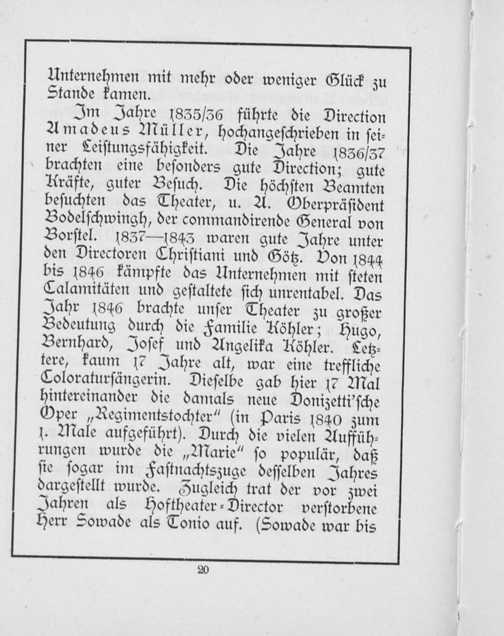 Unternehmen mit mehr oder weniger Glück zu Stande kamen.

Im Jahre 1835/36 führte die Direction Amadeus Müller, hochangeschrieben in seiner Leistungsfähigkeit. Die Jahre 1836/37 brachten eine besonders gute Direction; gute Kräfte, guter Besuch. Die höchsten Beamten besuchten das Theater, u. A. Oberpräsident Bodelschwingh, der commandirende General von Borstel. 1837—1843 waren gute Jahre unter den Directoren Christiani und Götz. Von 1844 bis 1846 kämpfte das Unternehmen mit steten Calamitäten und gestaltete sich unrentabel. Das Jahr 1846 brachte unser Theater zu großer Bedeutung durch die Familie Köhler; Hugo, Bernhard, Josef und Angelika Köhler. Letztere, kaum 17 Jahre alt, war eine treffliche Coloratursängerin. Dieselbe gab hier 17 Mal hintereinander die damals neue Donizetti'sche Oper „Regimentstochter" (in Paris 1840 zum 1. Male aufgeführt). Durch die vielen Aufführungen wurde die „Marie" so populär, daß sie sogar im Fastnachtszuge desselben Jahres dargestellt wurde. Zugleich trat der vor zwei Jahren als Hoftheater-Director verstorbene Herr Sowade als Tonio auf. (Sowade war bis

20